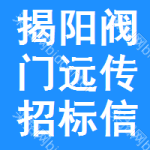 揭阳阀
门远传
招标信